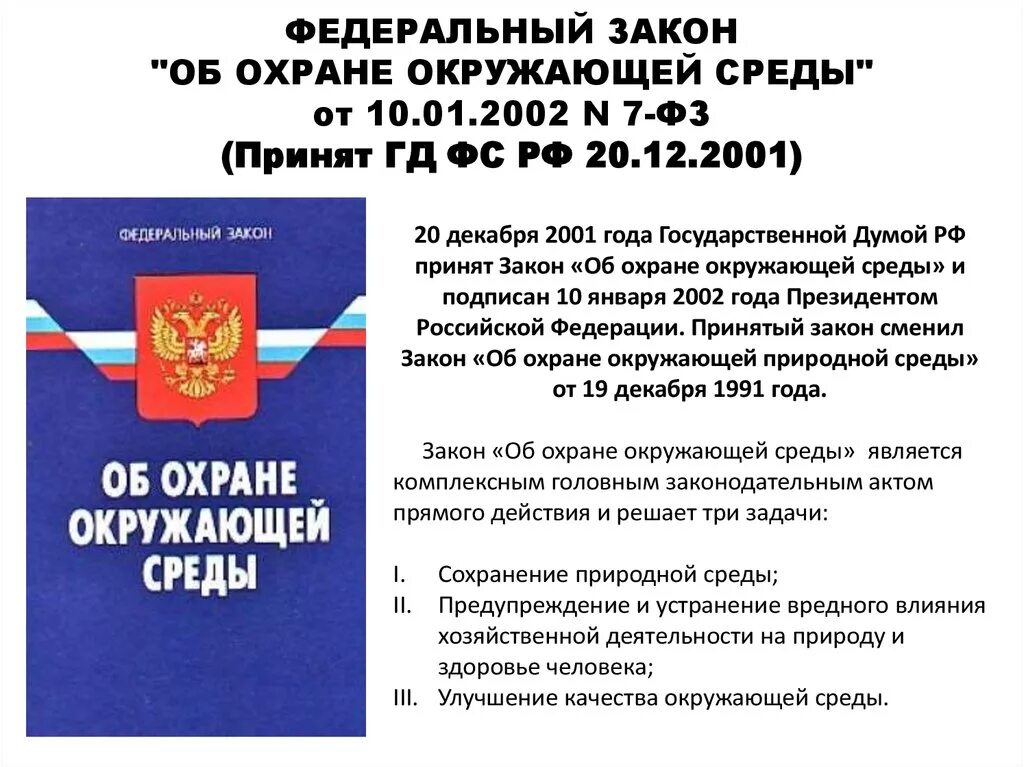 ФЕДЕРАЛЬНЫЙ ЗАКОН "ОБ ОХРАНЕ ОКРУЖАЮЩЕЙ СРЕДЫ" от 10.01.2002 N 7-ФЗ (Принят ГД ФС РФ 20.12.2001)

ФЕДЕРАЛЬНЫЙ ЗАКОН

ОБ ОХРАНЕ ОКРУЖАЮЩЕЙ СРЕДЫ

20 декабря 2001 года Государственной Думой РФ принят Закон «Об охране окружающей среды» и подписан 10 января 2002 года Президентом Российской Федерации. Принятый закон сменил Закон «Об охране окружающей природной среды» от 19 декабря 1991 года.

Закон «Об охране окружающей среды» является комплексным головным законодательным актом прямого действия и решает три задачи:

I. Сохранение природной среды;
II. Предупреждение и устранение вредного влияния хозяйственной деятельности на природу и здоровье человека;
III. Улучшение качества окружающей среды.